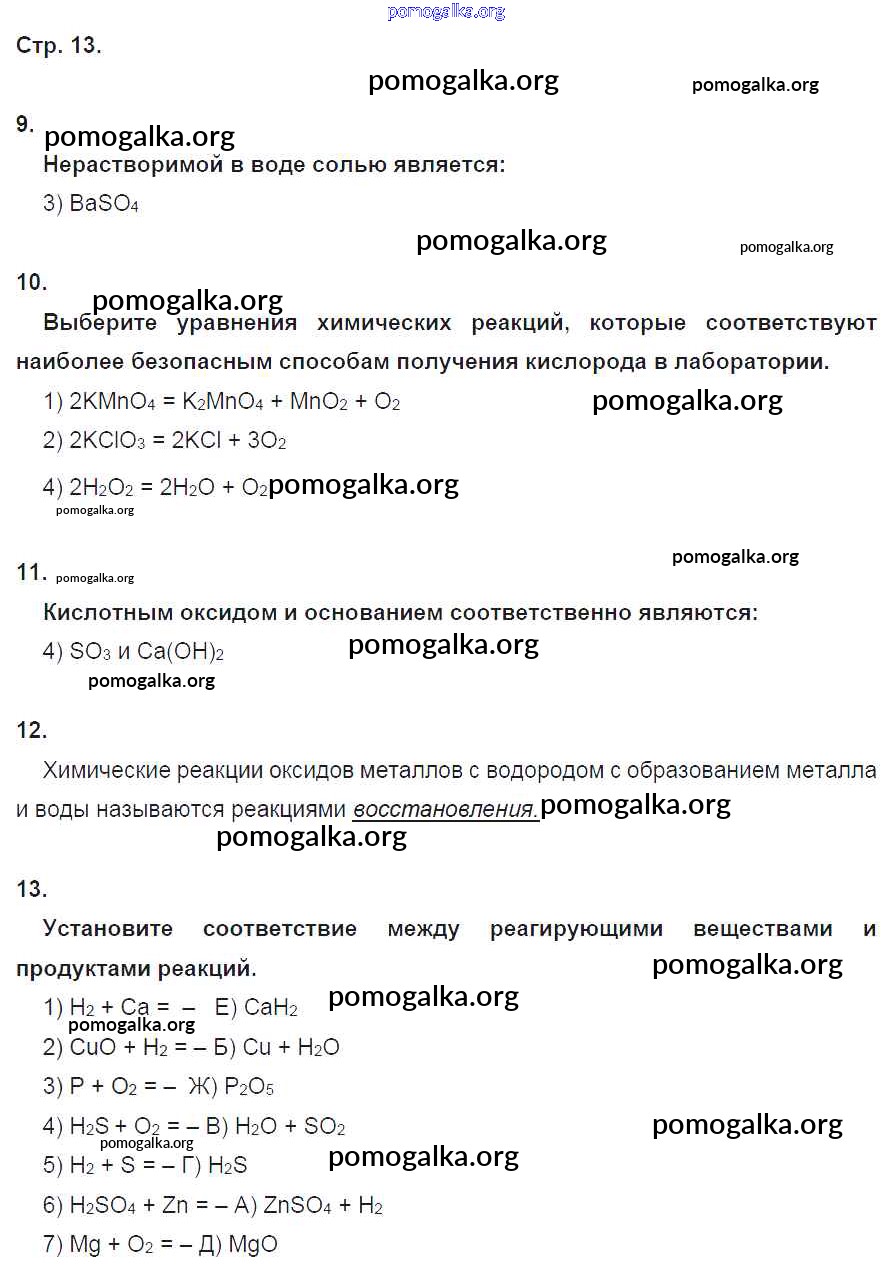 pomogalka.org

Стр. 13.

pomogalka.org pomogalka.org

9.
pomogalka.org
Нерастворимой в воде солью является:

3) $BaSO_4$

pomogalka.org pomogalka.org

10.
pomogalka.org
Выберите уравнения химических реакций, которые соответствуют наиболее безопасным способам получения кислорода в лаборатории.

1) $2KMnO_4 = K_2MnO_4 + MnO_2 + O_2$ pomogalka.org

2) $2KClO_3 = 2KCl + 3O_2$

4) $2H_2O_2 = 2H_2O + O_2$ pomogalka.org
pomogalka.org

pomogalka.org

11. pomogalka.org

Кислотным оксидом и основанием соответственно являются:

4) $SO_3$ и $Ca(OH)_2$ pomogalka.org
pomogalka.org

12.

Химические реакции оксидов металлов с водородом с образованием металла и воды называются реакциями восстановления. pomogalka.org
pomogalka.org

13.

Установите соответствие между реагирующими веществами и продуктами реакций. pomogalka.org

1) $H_2 + Ca =$ – Е) $CaH_2$ pomogalka.org
pomogalka.org

2) $CuO + H_2 =$ – Б) $Cu + H_2O$

3) $P + O_2 =$ – Ж) $P_2O_5$

4) $H_2S + O_2 =$ – В) $H_2O + SO_2$ pomogalka.org
pomogalka.org

5) $H_2 + S =$ – Г) $H_2S$ pomogalka.org

6) $H_2SO_4 + Zn =$ – А) $ZnSO_4 + H_2$

7) $Mg + O_2 =$ – Д) $MgO$